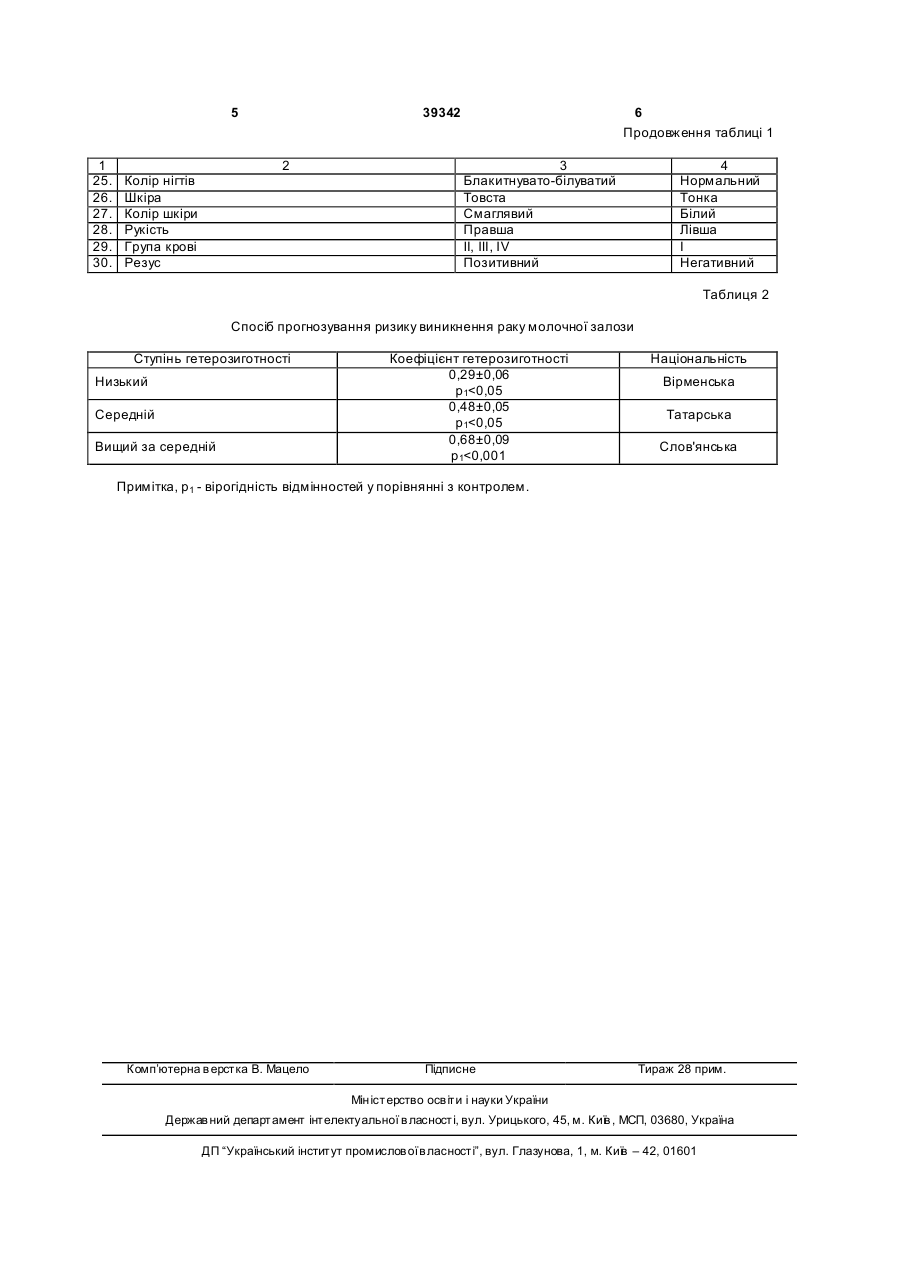 5 39342 6

Продовження таблиці 1

| 1 | 2 | 3 | 4 |
|---|---|---|---|
| 25. | Колір нігтів | Блакитнувато-білуватий | Нормальний |
| 26. | Шкіра | Товста | Тонка |
| 27. | Колір шкіри | Смаглявий | Білий |
| 28. | Рукість | Правша | Лівша |
| 29. | Група крові | II, III, IV | I |
| 30. | Резус | Позитивний | Негативний |

Таблиця 2

Спосіб прогнозування ризику виникнення раку молочної залози

| Ступінь гетерозиготності | Коефіцієнт гетерозиготності | Національність |
|---|---|---|
| Низький | 0,29±0,06 $p_1$<0,05 | Вірменська |
| Середній | 0,48±0,05 $p_1$<0,05 | Татарська |
| Вищий за середній | 0,68±0,09 $p_1$<0,001 | Слов'янська |

Примітка, $p_1$ - вірогідність відмінностей у порівнянні з контролем.

Комп'ютерна верстка В. Мацело Підписне Тираж 28 прим.

Міністерство освіти і науки України

Державний департамент інтелектуальної власності, вул. Урицького, 45, м. Київ, МСП, 03680, Україна

ДП "Український інститут промислової власності", вул. Глазунова, 1, м. Київ – 42, 01601